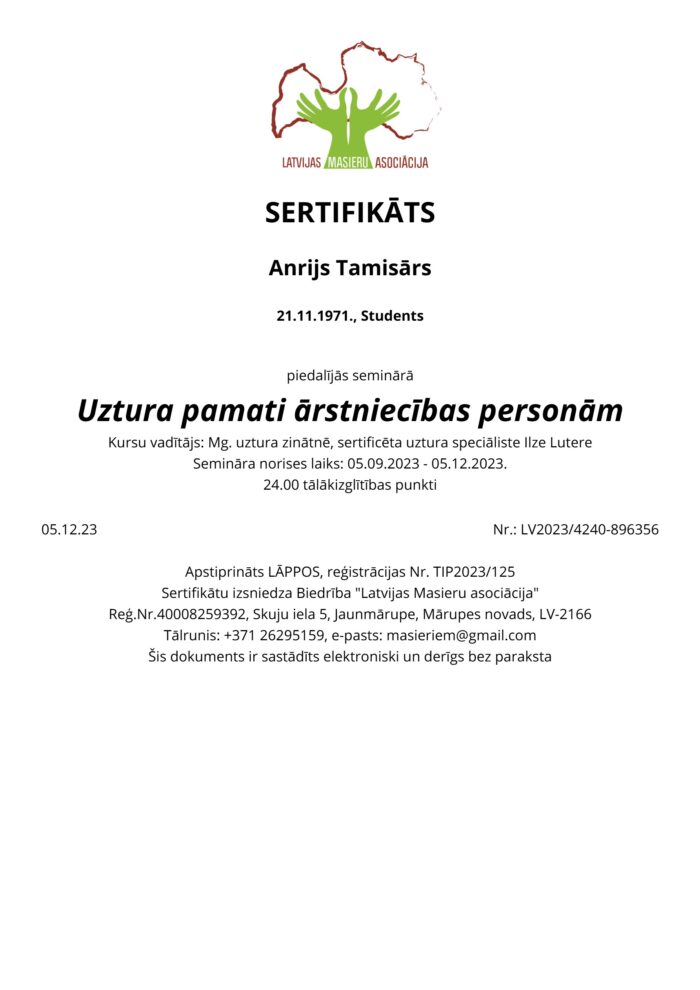 LATVIJAS MASIERU ASOCIĀCIJA

SERTIFIKĀTS

Anrijs Tamisārs

21.11.1971., Students

piedalījās seminārā

Uztura pamati ārstniecības personām

Kursu vadītājs: Mg. uztura zinātnē, sertificēta uztura speciāliste Ilze Lutere
Semināra norises laiks: 05.09.2023 - 05.12.2023.
24.00 tālākizglītības punkti

05.12.23

Nr.: LV2023/4240-896356

Apstiprināts LĀPPOS, reģistrācijas Nr. TIP2023/125
Sertifikātu izsniedza Biedrība "Latvijas Masieru asociācija"
Reģ.Nr.40008259392, Skuju iela 5, Jaunmārupe, Mārupes novads, LV-2166
Tālrunis: +371 26295159, e-pasts: masieriem@gmail.com
Šis dokuments ir sastādīts elektroniski un derīgs bez paraksta